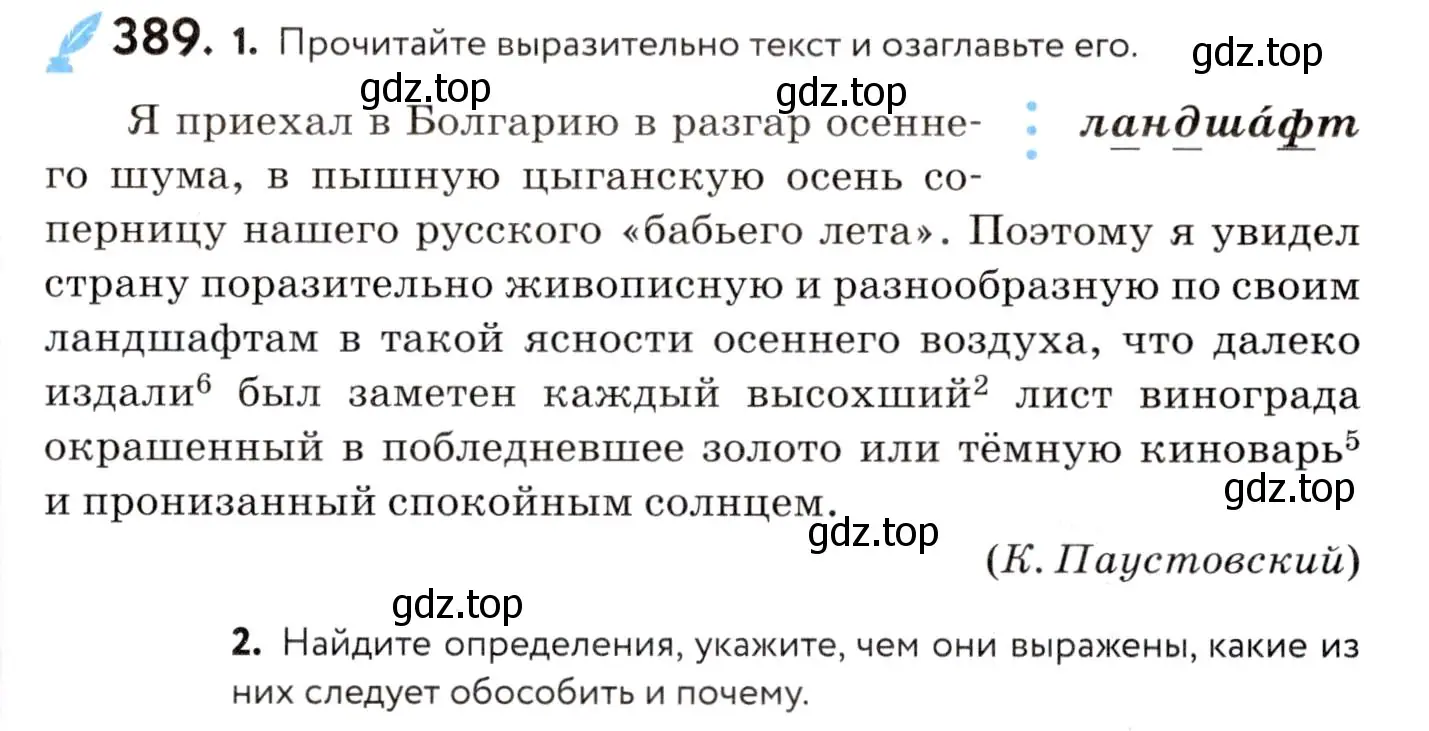 389. 1. Прочитайте выразительно текст и озаглавьте его.

gdz.top

gdz.top

gdz.top

ландша́фт

Я приехал в Болгарию в разгар осеннего шума, в пышную цыганскую осень соперницу нашего русского «бабьего лета». Поэтому я увидел страну поразительно живописную и разнообразную по своим ландшафтам в такой ясности осеннего воздуха, что далеко издали$^6$ был заметен каждый высохший$^2$ лист винограда окрашенный в побледневшее золото или тёмную киноварь$^5$ и пронизанный спокойным солнцем.

gdz.top

gdz.top

(К. Паустовский)

gdz.top

2. Найдите определения, укажите, чем они выражены, какие из них следует обособить и почему.